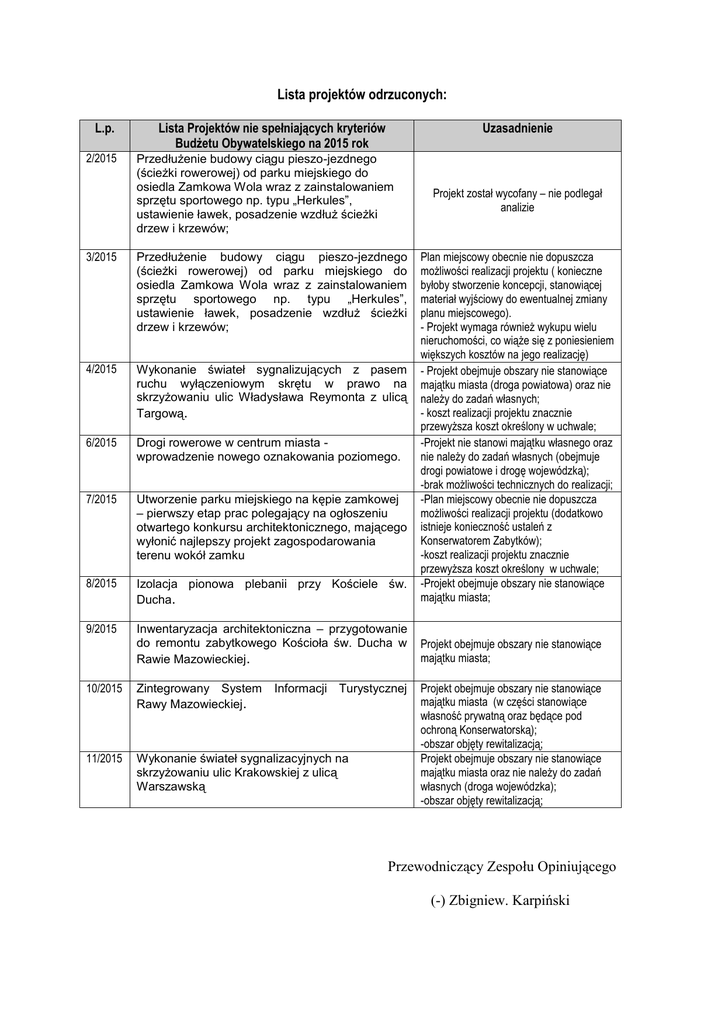 Lista projektów odrzuconych:

| L.p. | Lista Projektów nie spełniających kryteriów Budżetu Obywatelskiego na 2015 rok | Uzasadnienie |
|---|---|---|
| 2/2015 | Przedłużenie budowy ciągu pieszo-jezdnego (ścieżki rowerowej) od parku miejskiego do osiedla Zamkowa Wola wraz z zainstalowaniem sprzętu sportowego np. typu „Herkules", ustawienie ławek, posadzenie wzdłuż ścieżki drzew i krzewów; | Projekt został wycofany – nie podlegał analizie |
| 3/2015 | Przedłużenie budowy ciągu pieszo-jezdnego (ścieżki rowerowej) od parku miejskiego do osiedla Zamkowa Wola wraz z zainstalowaniem sprzętu sportowego np. typu „Herkules", ustawienie ławek, posadzenie wzdłuż ścieżki drzew i krzewów; | Plan miejscowy obecnie nie dopuszcza możliwości realizacji projektu ( konieczne byłoby stworzenie koncepcji, stanowiącej materiał wyjściowy do ewentualnej zmiany planu miejscowego). - Projekt wymaga również wykupu wielu nieruchomości, co wiąże się z poniesieniem większych kosztów na jego realizację) |
| 4/2015 | Wykonanie świateł sygnalizujących z pasem ruchu wyłączeniowym skrętu w prawo na skrzyżowaniu ulic Władysława Reymonta z ulicą Targową. | - Projekt obejmuje obszary nie stanowiące majątku miasta (droga powiatowa) oraz nie należy do zadań własnych; - koszt realizacji projektu znacznie przewyższa koszt określony w uchwale; |
| 6/2015 | Drogi rowerowe w centrum miasta - wprowadzenie nowego oznakowania poziomego. | -Projekt nie stanowi majątku własnego oraz nie należy do zadań własnych (obejmuje drogi powiatowe i drogę wojewódzką); -brak możliwości technicznych do realizacji; |
| 7/2015 | Utworzenie parku miejskiego na kępie zamkowej – pierwszy etap prac polegający na ogłoszeniu otwartego konkursu architektonicznego, mającego wyłonić najlepszy projekt zagospodarowania terenu wokół zamku | -Plan miejscowy obecnie nie dopuszcza możliwości realizacji projektu (dodatkowo istnieje konieczność ustaleń z Konserwatorem Zabytków); -koszt realizacji projektu znacznie przewyższa koszt określony w uchwale; |
| 8/2015 | Izolacja pionowa plebanii przy Kościele św. Ducha. | -Projekt obejmuje obszary nie stanowiące majątku miasta; |
| 9/2015 | Inwentaryzacja architektoniczna – przygotowanie do remontu zabytkowego Kościoła św. Ducha w Rawie Mazowieckiej. | Projekt obejmuje obszary nie stanowiące majątku miasta; |
| 10/2015 | Zintegrowany System Informacji Turystycznej Rawy Mazowieckiej. | Projekt obejmuje obszary nie stanowiące majątku miasta (w części stanowiące własność prywatną oraz będące pod ochroną Konserwatorską); -obszar objęty rewitalizacją; |
| 11/2015 | Wykonanie świateł sygnalizacyjnych na skrzyżowaniu ulic Krakowskiej z ulicą Warszawską | Projekt obejmuje obszary nie stanowiące majątku miasta oraz nie należy do zadań własnych (droga wojewódzka); -obszar objęty rewitalizacją; |

Przewodniczący Zespołu Opiniującego

(-) Zbigniew. Karpiński